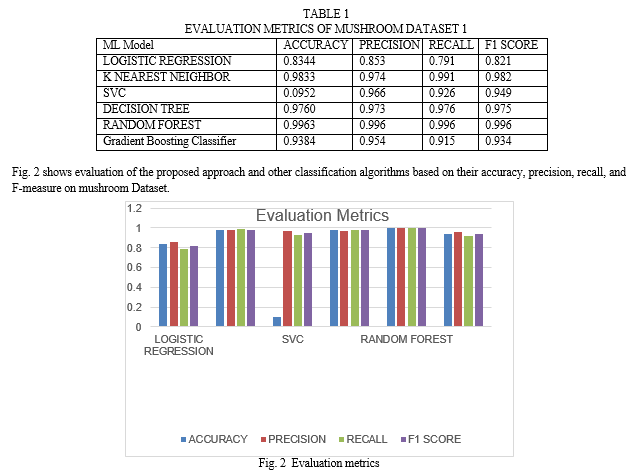 TABLE 1
EVALUATION METRICS OF MUSHROOM DATASET 1

| ML Model | ACCURACY | PRECISION | RECALL | F1 SCORE |
|---|---|---|---|---|
| LOGISTIC REGRESSION | 0.8344 | 0.853 | 0.791 | 0.821 |
| K NEAREST NEIGHBOR | 0.9833 | 0.974 | 0.991 | 0.982 |
| SVC | 0.0952 | 0.966 | 0.926 | 0.949 |
| DECISION TREE | 0.9760 | 0.973 | 0.976 | 0.975 |
| RANDOM FOREST | 0.9963 | 0.996 | 0.996 | 0.996 |
| Gradient Boosting Classifier | 0.9384 | 0.954 | 0.915 | 0.934 |

Fig. 2 shows evaluation of the proposed approach and other classification algorithms based on their accuracy, precision, recall, and F-measure on mushroom Dataset.

Evaluation Metrics

1.2
1
0.8
0.6
0.4
0.2
0

LOGISTIC REGRESSION
SVC
RANDOM FOREST

ACCURACY PRECISION RECALL F1 SCORE

Fig. 2 Evaluation metrics